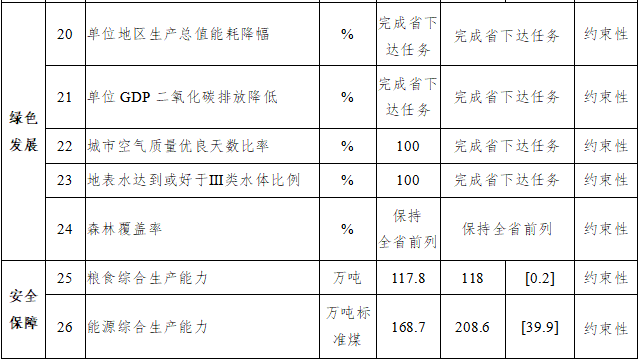 | | | | | | | | |
|---|---|---|---|---|---|---|---|
| 绿色发展 | 20 | 单位地区生产总值能耗降幅 | % | 完成省下达任务 | 完成省下达任务 | | 约束性 |
| | 21 | 单位 GDP 二氧化碳排放降低 | % | 完成省下达任务 | 完成省下达任务 | | 约束性 |
| | 22 | 城市空气质量优良天数比率 | % | 100 | 完成省下达任务 | | 约束性 |
| | 23 | 地表水达到或好于III类水体比例 | % | 100 | 完成省下达任务 | | 约束性 |
| | 24 | 森林覆盖率 | % | 保持全省前列 | 保持全省前列 | | 约束性 |
| 安全保障 | 25 | 粮食综合生产能力 | 万吨 | 117.8 | 118 | [0.2] | 约束性 |
| | 26 | 能源综合生产能力 | 万吨标准煤 | 168.7 | 208.6 | [39.9] | 约束性 |